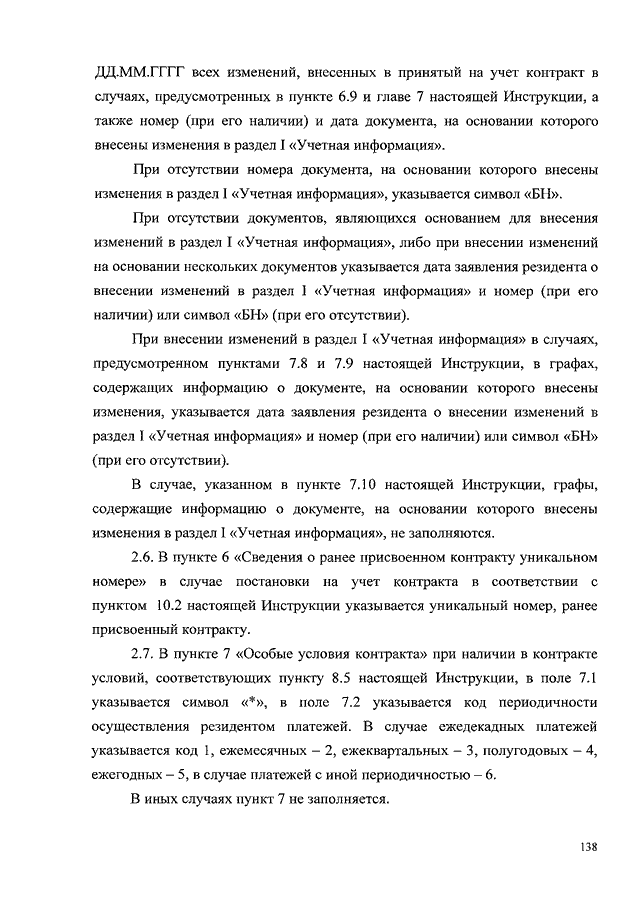 ДД.ММ.ГГГГ всех изменений, внесенных в принятый на учет контракт в случаях, предусмотренных в пункте 6.9 и главе 7 настоящей Инструкции, а также номер (при его наличии) и дата документа, на основании которого внесены изменения в раздел I «Учетная информация».

При отсутствии номера документа, на основании которого внесены изменения в раздел I «Учетная информация», указывается символ «БН».

При отсутствии документов, являющихся основанием для внесения изменений в раздел I «Учетная информация», либо при внесении изменений на основании нескольких документов указывается дата заявления резидента о внесении изменений в раздел I «Учетная информация» и номер (при его наличии) или символ «БН» (при его отсутствии).

При внесении изменений в раздел I «Учетная информация» в случаях, предусмотренном пунктами 7.8 и 7.9 настоящей Инструкции, в графах, содержащих информацию о документе, на основании которого внесены изменения, указывается дата заявления резидента о внесении изменений в раздел I «Учетная информация» и номер (при его наличии) или символ «БН» (при его отсутствии).

В случае, указанном в пункте 7.10 настоящей Инструкции, графы, содержащие информацию о документе, на основании которого внесены изменения в раздел I «Учетная информация», не заполняются.

2.6. В пункте 6 «Сведения о ранее присвоенном контракту уникальном номере» в случае постановки на учет контракта в соответствии с пунктом 10.2 настоящей Инструкции указывается уникальный номер, ранее присвоенный контракту.

2.7. В пункте 7 «Особые условия контракта» при наличии в контракте условий, соответствующих пункту 8.5 настоящей Инструкции, в поле 7.1 указывается символ «*», в поле 7.2 указывается код периодичности осуществления резидентом платежей. В случае ежедекадных платежей указывается код 1, ежемесячных – 2, ежеквартальных – 3, полугодовых – 4, ежегодных – 5, в случае платежей с иной периодичностью – 6.

В иных случаях пункт 7 не заполняется.

138